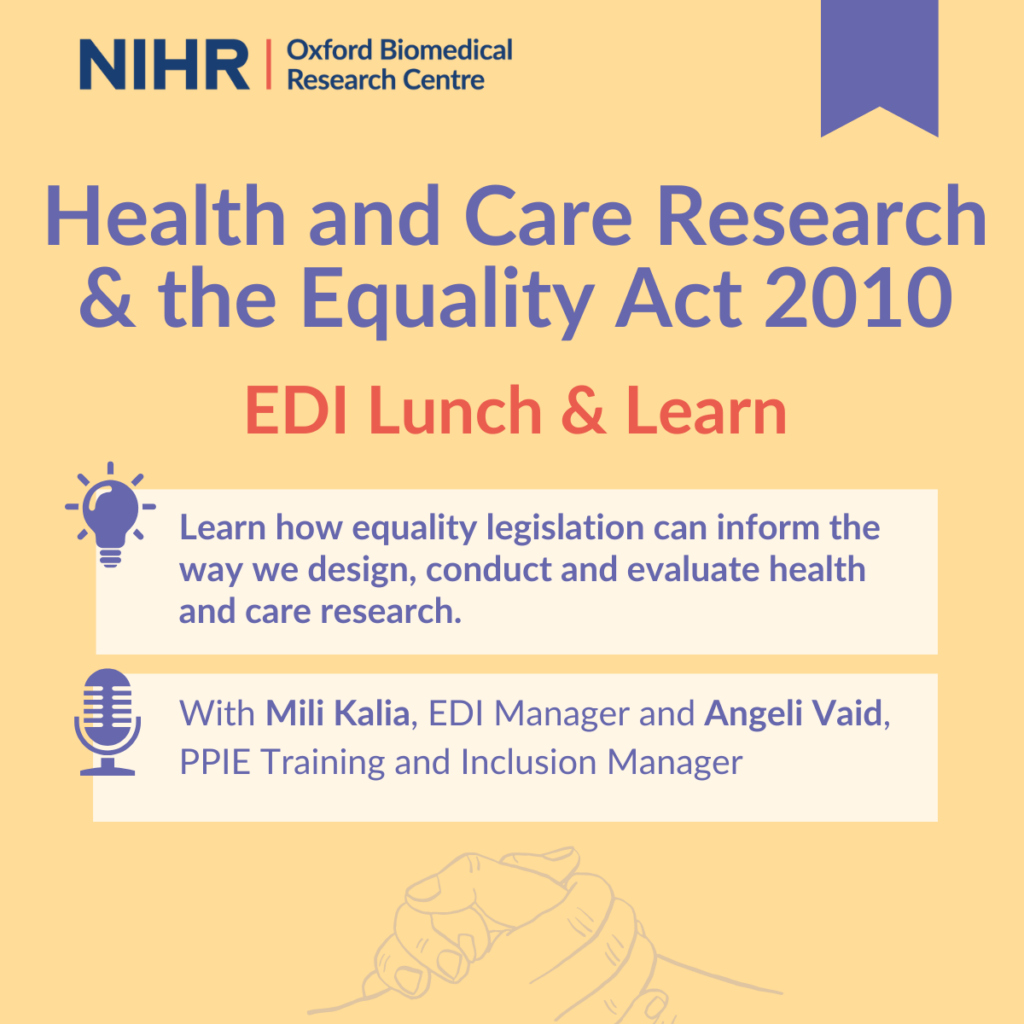 NIHR | Oxford Biomedical Research Centre

Health and Care Research & the Equality Act 2010

EDI Lunch & Learn

Learn how equality legislation can inform the way we design, conduct and evaluate health and care research.

With Mili Kalia, EDI Manager and Angeli Vaid, PPIE Training and Inclusion Manager